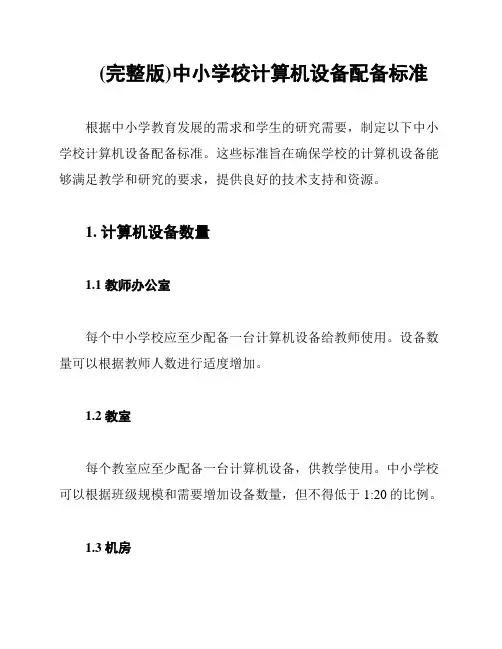 (完整版)中小学校计算机设备配备标准

根据中小学教育发展的需求和学生的研究需要，制定以下中小学校计算机设备配备标准。这些标准旨在确保学校的计算机设备能够满足教学和研究的要求，提供良好的技术支持和资源。

1. 计算机设备数量

1.1 教师办公室

每个中小学校应至少配备一台计算机设备给教师使用。设备数量可以根据教师人数进行适度增加。

1.2 教室

每个教室应至少配备一台计算机设备，供教学使用。中小学校可以根据班级规模和需要增加设备数量，但不得低于 1:20 的比例。

1.3 机房